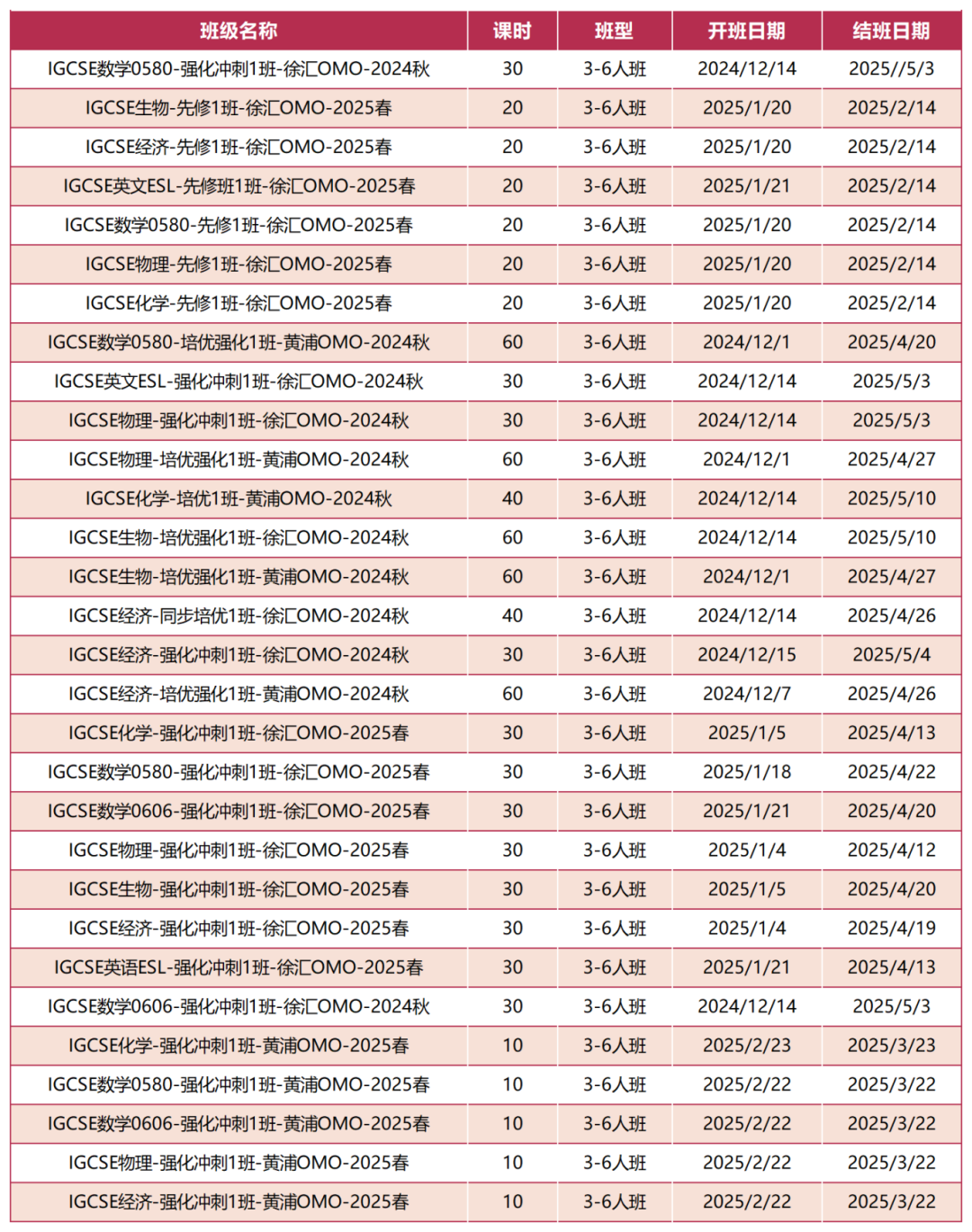 | 班级名称 | 课时 | 班型 | 开班日期 | 结班日期 |
|---|---|---|---|---|
| IGCSE数学0580-强化冲刺1班-徐汇OMO-2024秋 | 30 | 3-6人班 | 2024/12/14 | 2025//5/3 |
| IGCSE生物-先修1班-徐汇OMO-2025春 | 20 | 3-6人班 | 2025/1/20 | 2025/2/14 |
| IGCSE经济-先修1班-徐汇OMO-2025春 | 20 | 3-6人班 | 2025/1/20 | 2025/2/14 |
| IGCSE英文ESL-先修班1班-徐汇OMO-2025春 | 20 | 3-6人班 | 2025/1/21 | 2025/2/14 |
| IGCSE数学0580-先修1班-徐汇OMO-2025春 | 20 | 3-6人班 | 2025/1/20 | 2025/2/14 |
| IGCSE物理-先修1班-徐汇OMO-2025春 | 20 | 3-6人班 | 2025/1/20 | 2025/2/14 |
| IGCSE化学-先修1班-徐汇OMO-2025春 | 20 | 3-6人班 | 2025/1/20 | 2025/2/14 |
| IGCSE数学0580-培优强化1班-黄浦OMO-2024秋 | 60 | 3-6人班 | 2024/12/1 | 2025/4/20 |
| IGCSE英文ESL-强化冲刺1班-徐汇OMO-2024秋 | 30 | 3-6人班 | 2024/12/14 | 2025/5/3 |
| IGCSE物理-强化冲刺1班-徐汇OMO-2024秋 | 30 | 3-6人班 | 2024/12/14 | 2025/5/3 |
| IGCSE物理-培优强化1班-黄浦OMO-2024秋 | 60 | 3-6人班 | 2024/12/1 | 2025/4/27 |
| IGCSE化学-培优1班-黄浦OMO-2024秋 | 40 | 3-6人班 | 2024/12/14 | 2025/5/10 |
| IGCSE生物-培优强化1班-徐汇OMO-2024秋 | 60 | 3-6人班 | 2024/12/14 | 2025/5/10 |
| IGCSE生物-培优强化1班-黄浦OMO-2024秋 | 60 | 3-6人班 | 2024/12/1 | 2025/4/27 |
| IGCSE经济-同步培优1班-徐汇OMO-2024秋 | 40 | 3-6人班 | 2024/12/14 | 2025/4/26 |
| IGCSE经济-强化冲刺1班-徐汇OMO-2024秋 | 30 | 3-6人班 | 2024/12/15 | 2025/5/4 |
| IGCSE经济-培优强化1班-黄浦OMO-2024秋 | 60 | 3-6人班 | 2024/12/7 | 2025/4/26 |
| IGCSE化学-强化冲刺1班-徐汇OMO-2025春 | 30 | 3-6人班 | 2025/1/5 | 2025/4/13 |
| IGCSE数学0580-强化冲刺1班-徐汇OMO-2025春 | 30 | 3-6人班 | 2025/1/18 | 2025/4/22 |
| IGCSE数学0606-强化冲刺1班-徐汇OMO-2025春 | 30 | 3-6人班 | 2025/1/21 | 2025/4/20 |
| IGCSE物理-强化冲刺1班-徐汇OMO-2025春 | 30 | 3-6人班 | 2025/1/4 | 2025/4/12 |
| IGCSE生物-强化冲刺1班-徐汇OMO-2025春 | 30 | 3-6人班 | 2025/1/5 | 2025/4/20 |
| IGCSE经济-强化冲刺1班-徐汇OMO-2025春 | 30 | 3-6人班 | 2025/1/4 | 2025/4/19 |
| IGCSE英语ESL-强化冲刺1班-徐汇OMO-2025春 | 30 | 3-6人班 | 2025/1/21 | 2025/4/13 |
| IGCSE数学0606-强化冲刺1班-徐汇OMO-2024秋 | 30 | 3-6人班 | 2024/12/14 | 2025/5/3 |
| IGCSE化学-强化冲刺1班-黄浦OMO-2025春 | 10 | 3-6人班 | 2025/2/23 | 2025/3/23 |
| IGCSE数学0580-强化冲刺1班-黄浦OMO-2025春 | 10 | 3-6人班 | 2025/2/22 | 2025/3/22 |
| IGCSE数学0606-强化冲刺1班-黄浦OMO-2025春 | 10 | 3-6人班 | 2025/2/22 | 2025/3/22 |
| IGCSE物理-强化冲刺1班-黄浦OMO-2025春 | 10 | 3-6人班 | 2025/2/22 | 2025/3/22 |
| IGCSE经济-强化冲刺1班-黄浦OMO-2025春 | 10 | 3-6人班 | 2025/2/22 | 2025/3/22 |